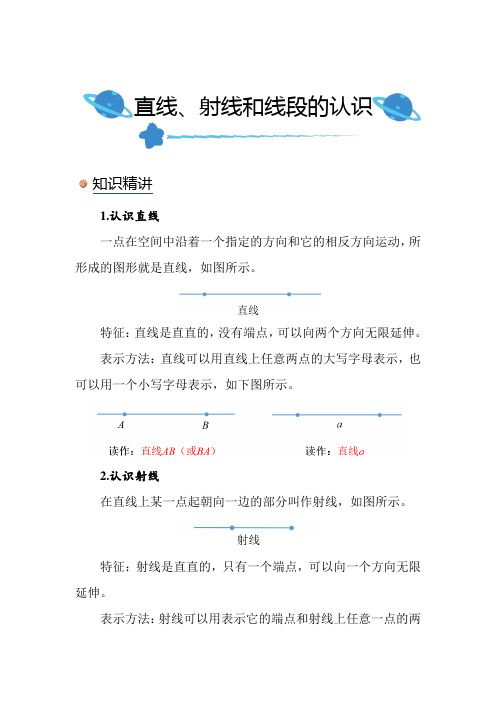 直线、射线和线段的认识

知识精讲

1.认识直线

一点在空间中沿着一个指定的方向和它的相反方向运动，所形成的图形就是直线，如图所示。

直线

特征：直线是直直的，没有端点，可以向两个方向无限延伸。

表示方法：直线可以用直线上任意两点的大写字母表示，也可以用一个小写字母表示，如下图所示。

$A$ $B$

读作：直线$AB$（或$BA$）

$a$

读作：直线$a$

2.认识射线

在直线上某一点起朝向一边的部分叫作射线，如图所示。

射线

特征：射线是直直的，只有一个端点，可以向一个方向无限延伸。

表示方法：射线可以用表示它的端点和射线上任意一点的两